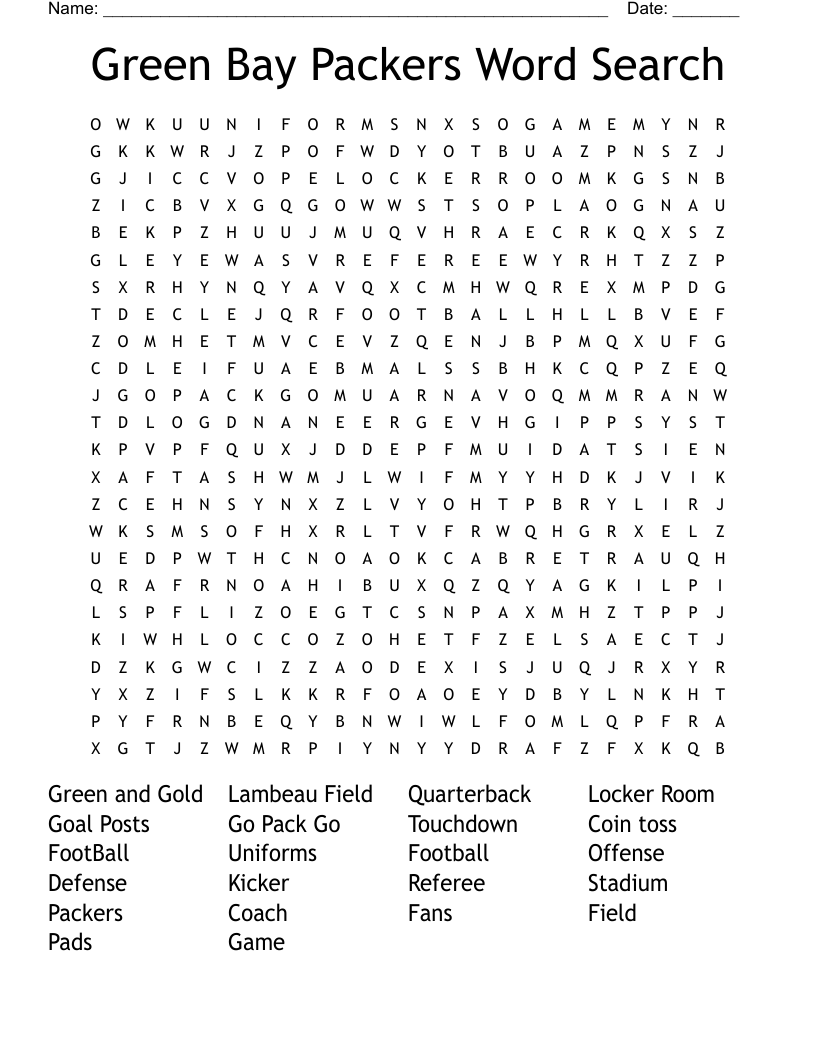 Name: ______________________________________________________ Date: _______

Green Bay Packers Word Search

O W K U U N I F O R M S N X S O G A M E M Y N R
G K K W R J Z P O F W D Y O T B U A Z P N S Z J
G J I C C V O P E L O C K E R R O O M K G S N B
Z I C B V X G Q G O W W S T S O P L A O G N A U
B E K P Z H U U J M U Q V H R A E C R K Q X S Z
G L E Y E W A S V R E F E R E E W Y R H T Z Z P
S X R H Y N Q Y A V Q X C M H W Q R E X M P D G
T D E C L E J Q R F O O T B A L L H L L B V E F
Z O M H E T M V C E V Z Q E N J B P M Q X U F G
C D L E I F U A E B M A L S S B H K C Q P Z E Q
J G O P A C K G O M U A R N A V O Q M M R A N W
T D L O G D N A N E E R G E V H G I P P S Y S T
K P V P F Q U X J D D E P F M U I D A T S I E N
X A F T A S H W M J L W I F M Y Y H D K J V I K
Z C E H N S Y N X Z L V Y O H T P B R Y L I R J
W K S M S O F H X R L T V F R W Q H G R X E L Z
U E D P W T H C N O A O K C A B R E T R A U Q H
Q R A F R N O A H I B U X Q Z Q Y A G K I L P I
L S P F L I Z O E G T C S N P A X M H Z T P P J
K I W H L O C C O Z O H E T F Z E L S A E C T J
D Z K G W C I Z Z A O D E X I S J U Q J R X Y R
Y X Z I F S L K K R F O A O E Y D B Y L N K H T
P Y F R N B E Q Y B N W I W L F O M L Q P F R A
X G T J Z W M R P I Y N Y Y D R A F Z F X K Q B

Green and Gold
Goal Posts
FootBall
Defense
Packers
Pads

Lambeau Field
Go Pack Go
Uniforms
Kicker
Coach
Game

Quarterback
Touchdown
Football
Referee
Fans

Locker Room
Coin toss
Offense
Stadium
Field